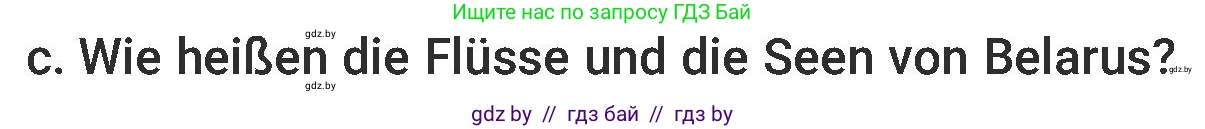 Ищите нас по запросу ГДЗ Бай

gdz.by

c. Wie heißen die Flüsse und die Seen von Belarus?

gdz.by

gdz.by

gdz by // гдз бай // гдз by